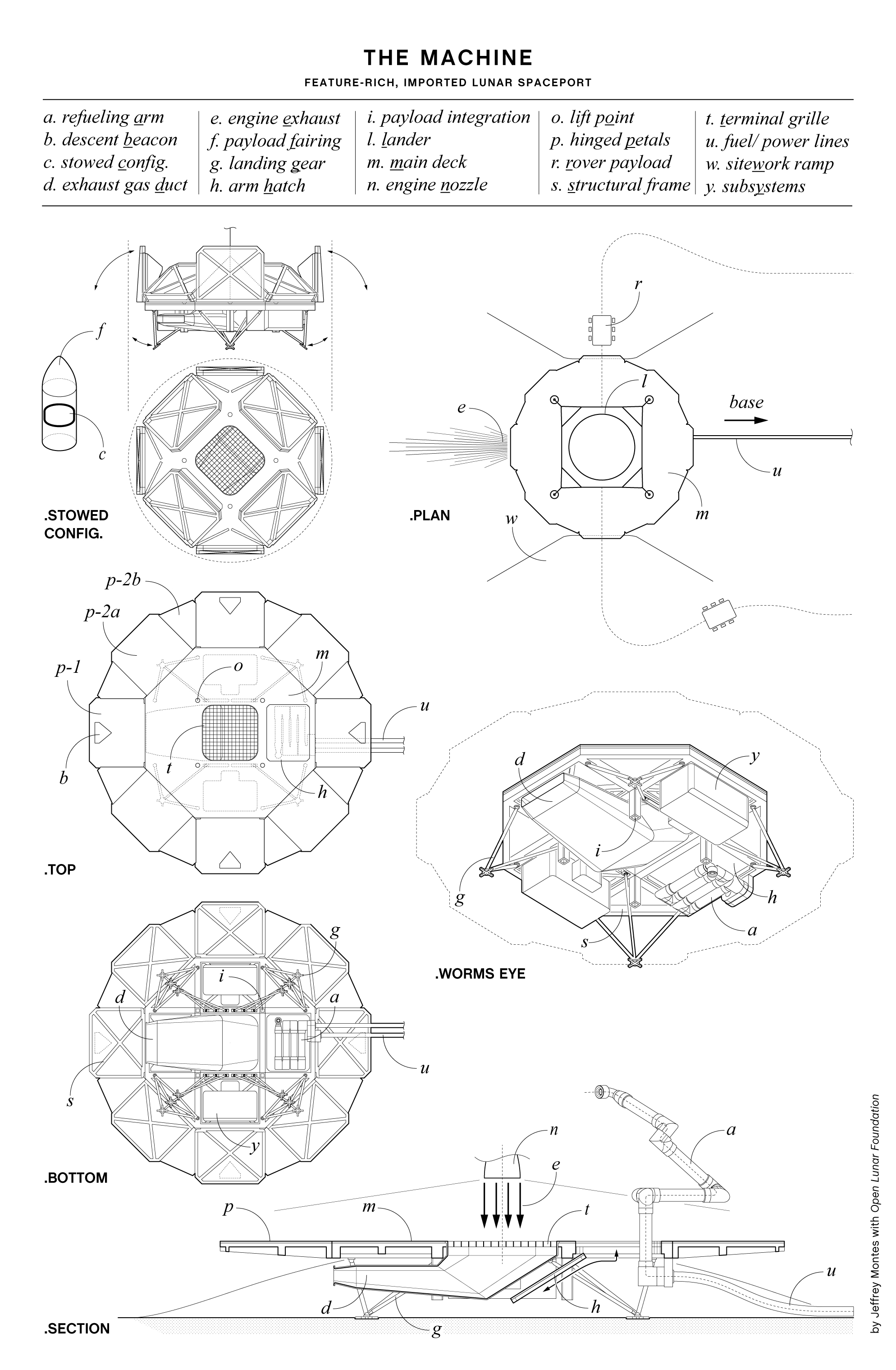 THE MACHINE

FEATURE-RICH, IMPORTED LUNAR SPACEPORT

a. refueling arm
b. descent beacon
c. stowed config.
d. exhaust gas duct

e. engine exhaust
f. payload fairing
g. landing gear
h. arm hatch

i. payload integration
l. lander
m. main deck
n. engine nozzle

o. lift point
p. hinged petals
r. rover payload
s. structural frame

t. terminal grille
u. fuel/ power lines
w. sitework ramp
y. subsystems

f
c
.STOWED CONFIG.

r
l
e
base
u
m
w
.PLAN

p-2b
p-2a
p-1
o
m
u
b
t
h
.TOP

d
y
i
g
h
a
s
.WORMS EYE

g
i
d
a
u
s
y
.BOTTOM

n
e
a
p
m
t
u
d
h
g
.SECTION

by Jeffrey Montes with Open Lunar Foundation